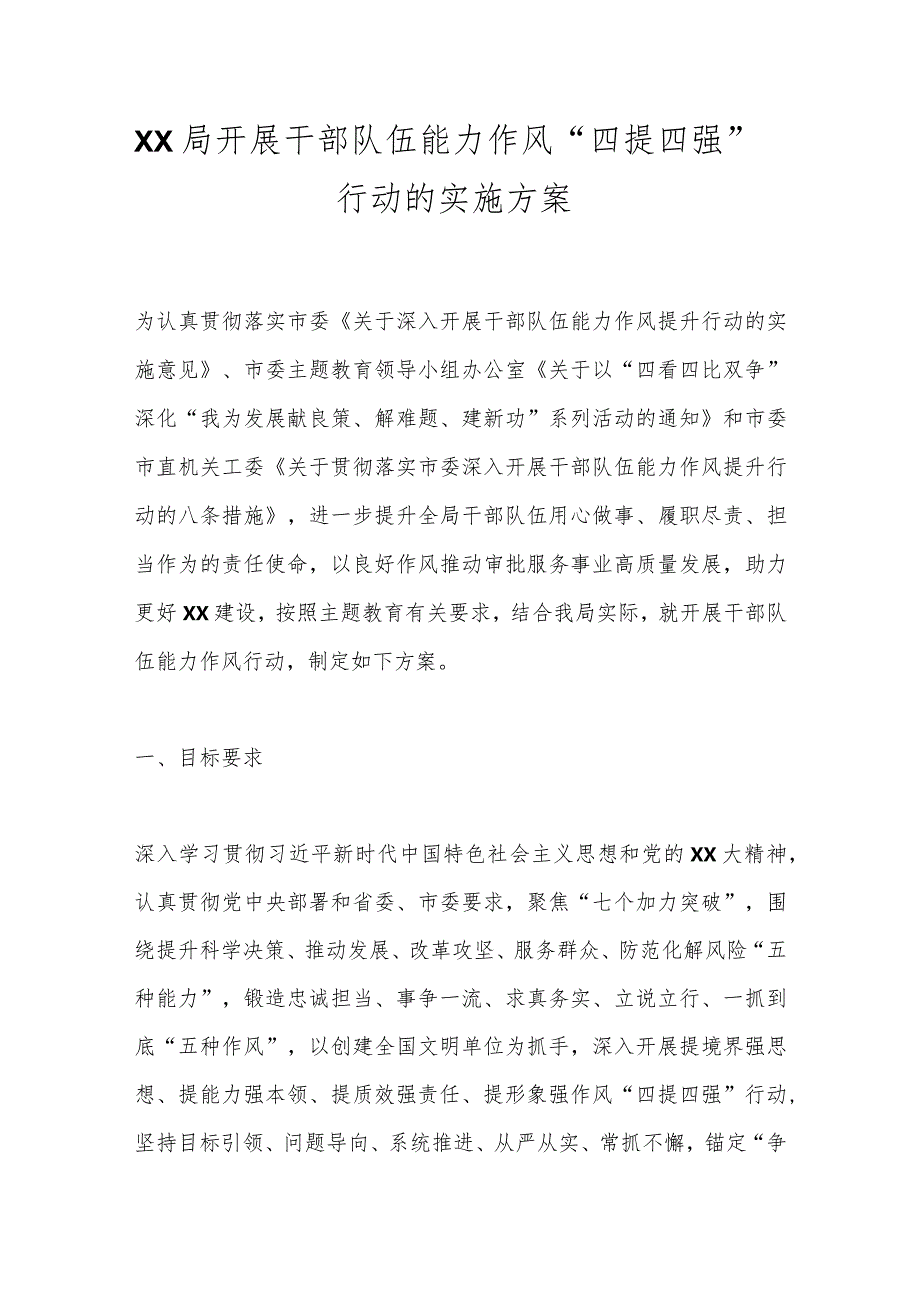 XX局开展干部队伍能力作风“四提四强”行动的实施方案

为认真贯彻落实市委《关于深入开展干部队伍能力作风提升行动的实施意见》、市委主题教育领导小组办公室《关于以“四看四比双争”深化“我为发展献良策、解难题、建新功”系列活动的通知》和市委市直机关工委《关于贯彻落实市委深入开展干部队伍能力作风提升行动的八条措施》，进一步提升全局干部队伍用心做事、履职尽责、担当作为的责任使命，以良好作风推动审批服务事业高质量发展，助力更好XX建设，按照主题教育有关要求，结合我局实际，就开展干部队伍能力作风行动，制定如下方案。

一、目标要求

深入学习贯彻习近平新时代中国特色社会主义思想和党的XX大精神，认真贯彻党中央部署和省委、市委要求，聚焦“七个加力突破”，围绕提升科学决策、推动发展、改革攻坚、服务群众、防范化解风险“五种能力”，锻造忠诚担当、事争一流、求真务实、立说立行、一抓到底“五种作风”，以创建全国文明单位为抓手，深入开展提境界强思想、提能力强本领、提质效强责任、提形象强作风“四提四强”行动，坚持目标引领、问题导向、系统推进、从严从实、常抓不懈，锚定“争